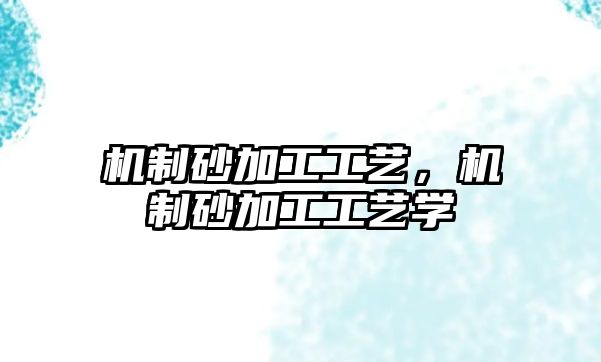 机制砂加工工艺，机制砂加工工艺学